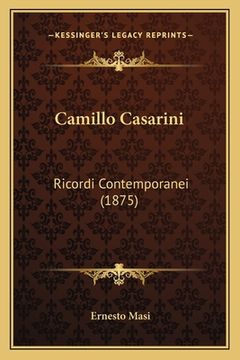 —KESSINGER'S LEGACY REPRINTS—

Camillo Casarini

Ricordi Contemporanei (1875)

Ernesto Masi